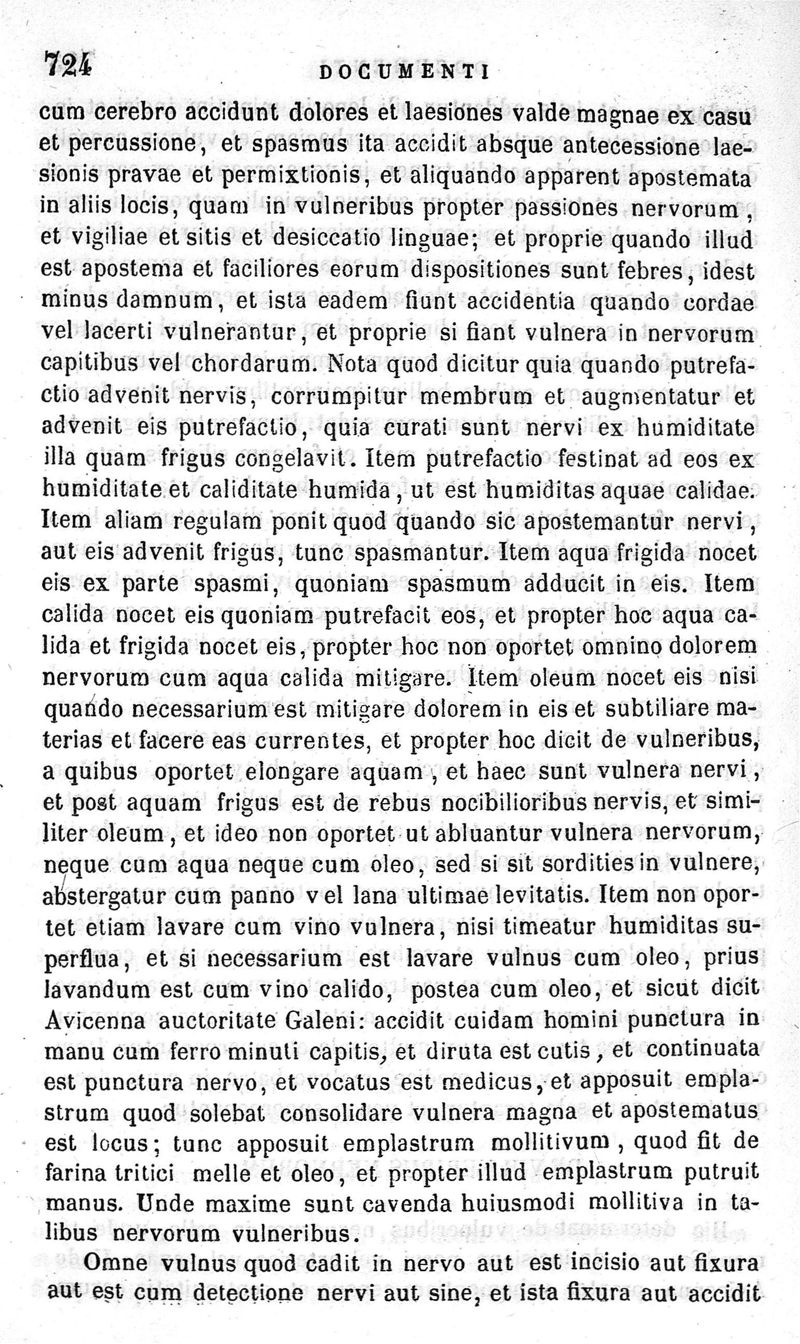 724 DOCUMENTI

cum cerebro accidunt dolores et laesiones valde magnae ex casu et percussione, et spasmus ita accidit absque antecessione laesionis pravae et permixtionis, et aliquando apparent apostemata in aliis locis, quam in vulneribus propter passiones nervorum, et vigiliae et sitis et desiccatio linguae; et proprie quando illud est apostema et faciliores eorum dispositiones sunt febres, idest minus damnum, et ista eadem fiunt accidentia quando cordae vel lacerti vulnerantur, et proprie si fiant vulnera in nervorum capitibus vel chordarum. Nota quod dicitur quia quando putrefactio advenit nervis, corrumpitur membrum et augmentatur et advenit eis putrefactio, quia curati sunt nervi ex humiditate illa quam frigus congelavit. Item putrefactio festinat ad eos ex humiditate et caliditate humida, ut est humiditas aquae calidae. Item aliam regulam ponit quod quando sic apostemantur nervi, aut eis advenit frigus, tunc spasmantur. Item aqua frigida nocet eis ex parte spasmi, quoniam spasmum adducit in eis. Item calida nocet eis quoniam putrefacit eos, et propter hoc aqua calida et frigida nocet eis, propter hoc non oportet omnino dolorem nervorum cum aqua calida mitigare. Item oleum nocet eis nisi quando necessarium est mitigare dolorem in eis et subtiliare materias et facere eas currentes, et propter hoc dicit de vulneribus, a quibus oportet elongare aquam, et haec sunt vulnera nervi, et post aquam frigus est de rebus nocibilioribus nervis, et similiter oleum, et ideo non oportet ut abluantur vulnera nervorum, neque cum aqua neque cum oleo, sed si sit sordities in vulnere, abstergatur cum panno vel lana ultimae levitatis. Item non oportet etiam lavare cum vino vulnera, nisi timeatur humiditas superflua, et si necessarium est lavare vulnus cum oleo, prius lavandum est cum vino calido, postea cum oleo, et sicut dicit Avicenna auctoritate Galeni: accidit cuidam homini punctura in manu cum ferro minuti capitis, et diruta est cutis, et continuata est punctura nervo, et vocatus est medicus, et apposuit emplastrum quod solebat consolidare vulnera magna et apostematus est locus; tunc apposuit emplastrum mollitivum, quod fit de farina tritici melle et oleo, et propter illud emplastrum putruit manus. Unde maxime sunt cavenda huiusmodi mollitiva in talibus nervorum vulneribus.

Omne vulnus quod cadit in nervo aut est incisio aut fixura aut est cum detectione nervi aut sine, et ista fixura aut accidit